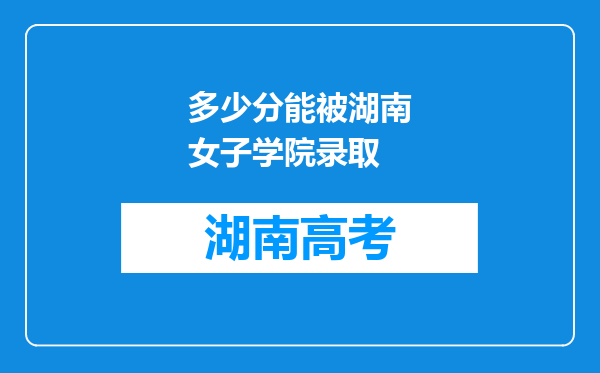 多少分能被湖南女子学院录取

湖南高考